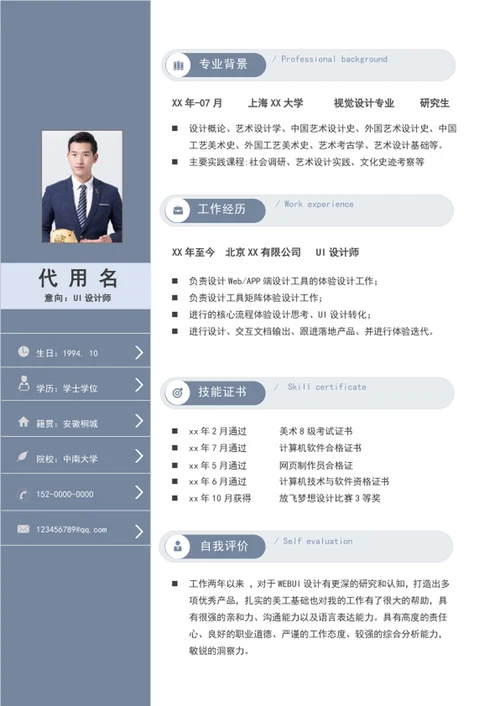 代 用 名
意向：UI 设计师

生日：1994. 10

学历：学士学位

籍贯：安徽桐城

院校：中南大学

152-0000-0000

123456789@qq.com

专业背景 / Professional background

XX 年-07 月 上海 XX 大学 视觉设计专业 研究生

■ 设计概论、艺术设计学、中国艺术设计史、外国艺术设计史、中国工艺美术史、外国工艺美术史、艺术考古学、艺术设计基础等。
■ 主要实践课程：社会调研、艺术设计实践、文化史迹考察等

工作经历 / Work experience

XX 年至今 北京 XX 有限公司 UI 设计师

■ 负责设计 Web/APP 端设计工具的体验设计工作；
■ 负责设计工具矩阵体验设计工作；
■ 进行的核心流程体验设计思考、UI 设计转化；
■ 进行设计、交互文档输出、跟进落地产品、并进行体验迭代。

技能证书 / Skill certificate

■ xx 年 2 月通过 美术 8 级考试证书
■ xx 年 7 月通过 计算机软件合格证书
■ xx 年 5 月通过 网页制作员合格证
■ xx 年 6 月通过 计算机技术与软件资格证书
■ xx 年 10 月获得 放飞梦想设计比赛 3 等奖

自我评价 / Self evaluation

■ 工作两年以来 ，对于 WEBUI 设计有更深的研究和认知，打造出多项优秀产品，扎实的美工基础也对我的工作有了很大的帮助，具有很强的亲和力、沟通能力以及语言表达能力。具有高度的责任心、良好的职业道德、严谨的工作态度、较强的综合分析能力，敏锐的洞察力。